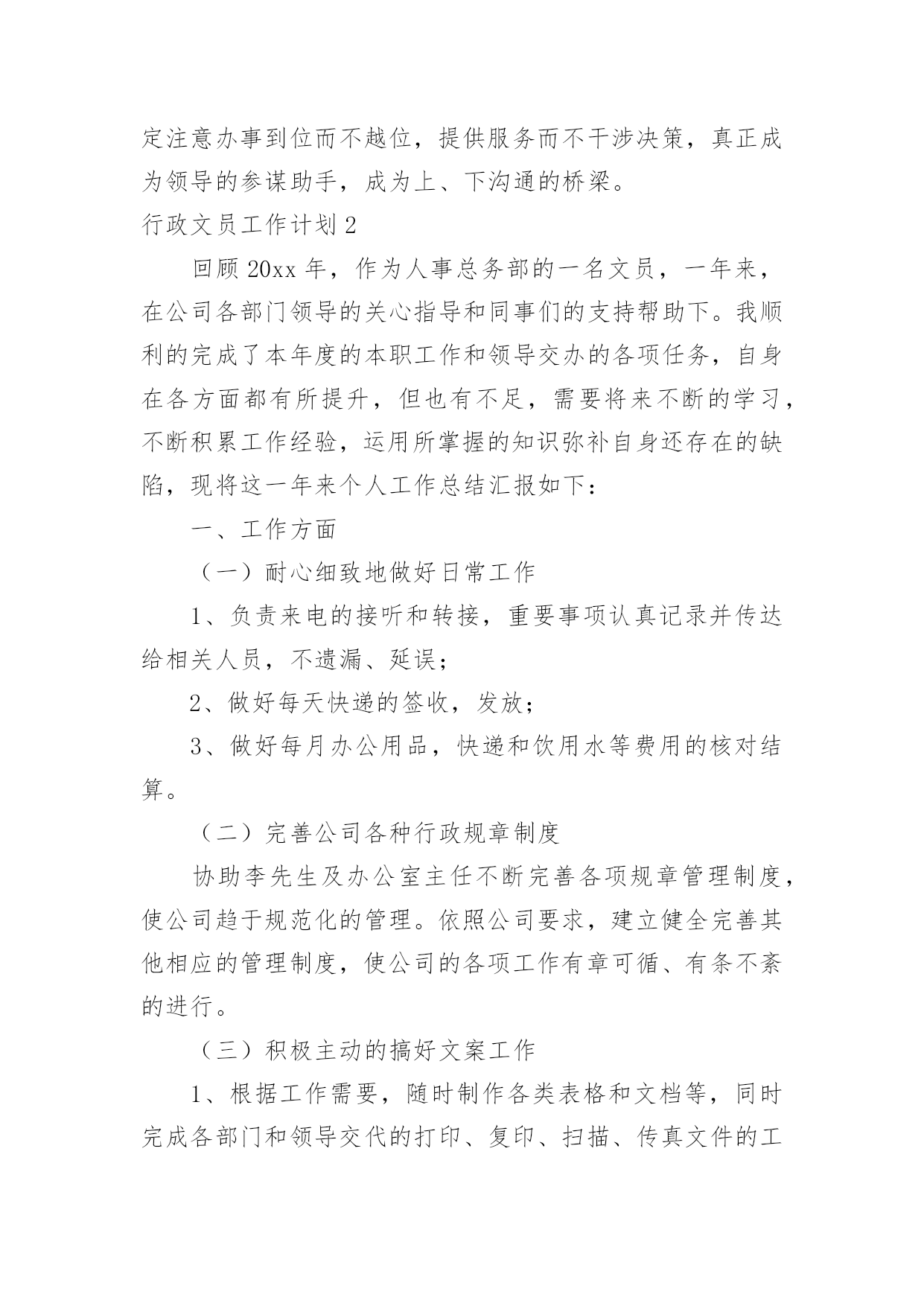 定注意办事到位而不越位，提供服务而不干涉决策，真正成为领导的参谋助手，成为上、下沟通的桥梁。

行政文员工作计划2

回顾20xx年，作为人事总务部的一名文员，一年来，在公司各部门领导的关心指导和同事们的支持帮助下。我顺利的完成了本年度的本职工作和领导交办的各项任务，自身在各方面都有所提升，但也有不足，需要将来不断的学习，不断积累工作经验，运用所掌握的知识弥补自身还存在的缺陷，现将这一年来个人工作总结汇报如下：

一、工作方面

（一）耐心细致地做好日常工作

1、负责来电的接听和转接，重要事项认真记录并传达给相关人员，不遗漏、延误；

2、做好每天快递的签收，发放；

3、做好每月办公用品，快递和饮用水等费用的核对结算。

（二）完善公司各种行政规章制度

协助李先生及办公室主任不断完善各项规章管理制度，使公司趋于规范化的管理。依照公司要求，建立健全完善其他相应的管理制度，使公司的各项工作有章可循、有条不紊的进行。

（三）积极主动的搞好文案工作

1、根据工作需要，随时制作各类表格和文档等，同时完成各部门和领导交代的打印、复印、扫描、传真文件的工